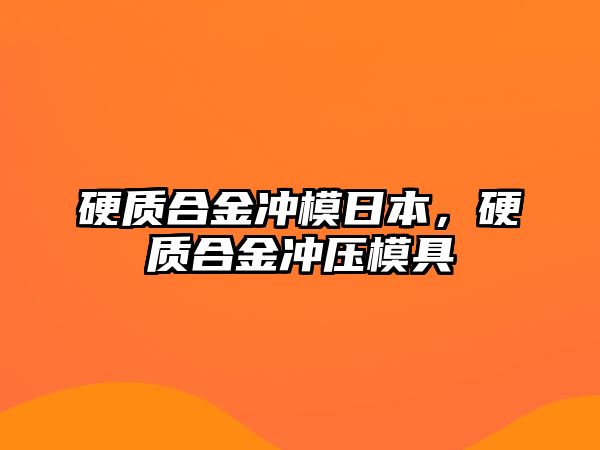 硬质合金冲模日本，硬质合金冲压模具